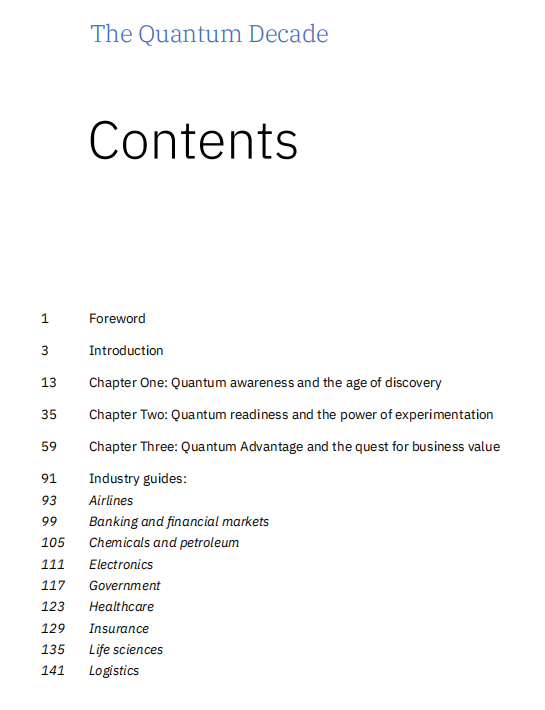 The Quantum Decade

Contents

1 Foreword

3 Introduction

13 Chapter One: Quantum awareness and the age of discovery

35 Chapter Two: Quantum readiness and the power of experimentation

59 Chapter Three: Quantum Advantage and the quest for business value

91 Industry guides:
93 Airlines
99 Banking and financial markets
105 Chemicals and petroleum
111 Electronics
117 Government
123 Healthcare
129 Insurance
135 Life sciences
141 Logistics